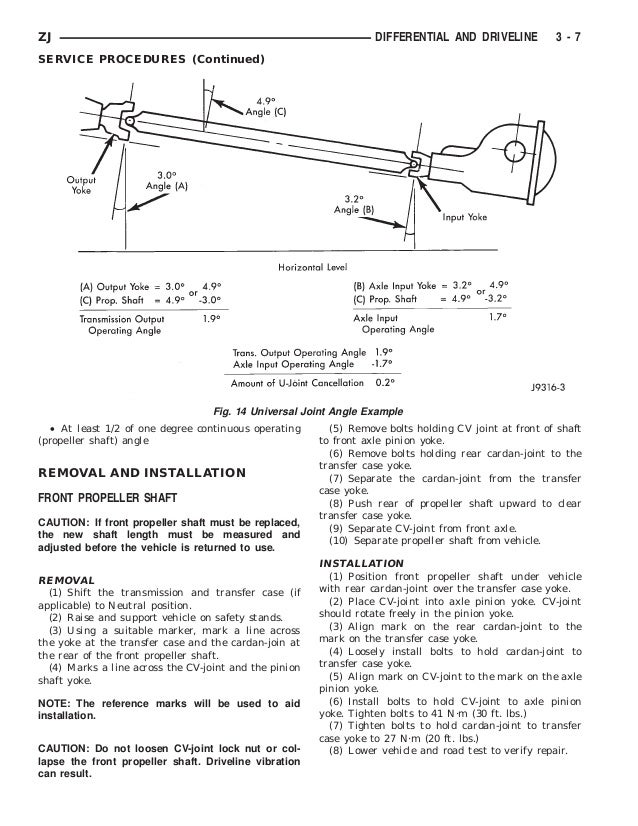 ZJ DIFFERENTIAL AND DRIVELINE 3 - 7

SERVICE PROCEDURES (Continued)

4.9°
Angle (C)

Output Yoke

3.0°
Angle (A)

3.2°
Angle (B)

Input Yoke

Horizontal Level

(A) Output Yoke = 3.0° or 4.9°
(C) Prop. Shaft = 4.9° -3.0°

Transmission Output Operating Angle 1.9°

(B) Axle Input Yoke = 3.2° or 4.9°
(C) Prop. Shaft = 4.9° -3.2°

Axle Input Operating Angle 1.7°

Trans. Output Operating Angle 1.9°
Axle Input Operating Angle -1.7°

Amount of U-Joint Cancellation 0.2°

J9316-3

Fig. 14 Universal Joint Angle Example

• At least 1/2 of one degree continuous operating (propeller shaft) angle

REMOVAL AND INSTALLATION

FRONT PROPELLER SHAFT

CAUTION: If front propeller shaft must be replaced, the new shaft length must be measured and adjusted before the vehicle is returned to use.

REMOVAL

(1) Shift the transmission and transfer case (if applicable) to Neutral position.

(2) Raise and support vehicle on safety stands.

(3) Using a suitable marker, mark a line across the yoke at the transfer case and the cardan-join at the rear of the front propeller shaft.

(4) Marks a line across the CV-joint and the pinion shaft yoke.

NOTE: The reference marks will be used to aid installation.

CAUTION: Do not loosen CV-joint lock nut or collapse the front propeller shaft. Driveline vibration can result.

(5) Remove bolts holding CV joint at front of shaft to front axle pinion yoke.

(6) Remove bolts holding rear cardan-joint to the transfer case yoke.

(7) Separate the cardan-joint from the transfer case yoke.

(8) Push rear of propeller shaft upward to clear transfer case yoke.

(9) Separate CV-joint from front axle.

(10) Separate propeller shaft from vehicle.

INSTALLATION

(1) Position front propeller shaft under vehicle with rear cardan-joint over the transfer case yoke.

(2) Place CV-joint into axle pinion yoke. CV-joint should rotate freely in the pinion yoke.

(3) Align mark on the rear cardan-joint to the mark on the transfer case yoke.

(4) Loosely install bolts to hold cardan-joint to transfer case yoke.

(5) Align mark on CV-joint to the mark on the axle pinion yoke.

(6) Install bolts to hold CV-joint to axle pinion yoke. Tighten bolts to 41 N·m (30 ft. lbs.)

(7) Tighten bolts to hold cardan-joint to transfer case yoke to 27 N·m (20 ft. lbs.)

(8) Lower vehicle and road test to verify repair.